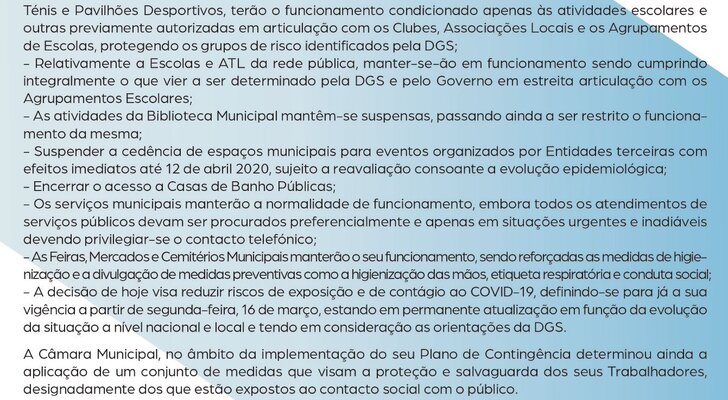 Ténis e Pavilhões Desportivos, terão o funcionamento condicionado apenas às atividades escolares e outras previamente autorizadas em articulação com os Clubes, Associações Locais e os Agrupamentos de Escolas, protegendo os grupos de risco identificados pela DGS;
– Relativamente a Escolas e ATL da rede pública, manter-se-ão em funcionamento sendo cumprindo integralmente o que vier a ser determinado pela DGS e pelo Governo em estreita articulação com os Agrupamentos Escolares;
– As atividades da Biblioteca Municipal mantêm-se suspensas, passando ainda a ser restrito o funcionamento da mesma;
– Suspender a cedência de espaços municipais para eventos organizados por Entidades terceiras com efeitos imediatos até 12 de abril 2020, sujeito a reavaliação consoante a evolução epidemiológica;
– Encerrar o acesso a Casas de Banho Públicas;
– Os serviços municipais manterão a normalidade de funcionamento, embora todos os atendimentos de serviços públicos devam ser procurados preferencialmente e apenas em situações urgentes e inadiáveis devendo privilegiar-se o contacto telefónico;
– As Feiras, Mercados e Cemitérios Municipais manterão o seu funcionamento, sendo reforçadas as medidas de higienização e a divulgação de medidas preventivas como a higienização das mãos, etiqueta respiratória e conduta social;
– A decisão de hoje visa reduzir riscos de exposição e de contágio ao COVID-19, definindo-se para já a sua vigência a partir de segunda-feira, 16 de março, estando em permanente atualização em função da evolução da situação a nível nacional e local e tendo em consideração as orientações da DGS.

A Câmara Municipal, no âmbito da implementação do seu Plano de Contingência determinou ainda a aplicação de um conjunto de medidas que visam a proteção e salvaguarda dos seus Trabalhadores, designadamente dos que estão expostos ao contacto social com o público.